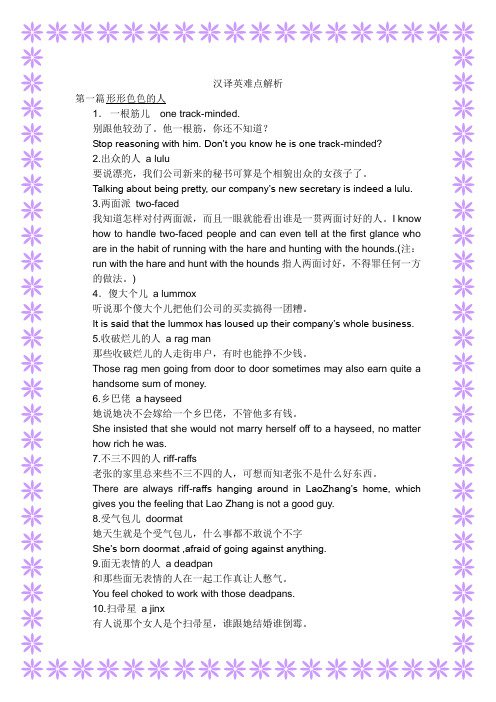 汉译英难点解析

第一篇形形色色的人

1．一根筋儿 one track-minded.

别跟他较劲了。他一根筋，你还不知道？

Stop reasoning with him. Don't you know he is one track-minded?

2.出众的人 a lulu

要说漂亮，我们公司新来的秘书可算是个相貌出众的女孩子了。

Talking about being pretty, our company's new secretary is indeed a lulu.

3.两面派 two-faced

我知道怎样对付两面派，而且一眼就能看出谁是一贯两面讨好的人。I know how to handle two-faced people and can even tell at the first glance who are in the habit of running with the hare and hunting with the hounds.(注：run with the hare and hunt with the hounds 指人两面讨好，不得罪任何一方的做法。)

4．傻大个儿 a lummox

听说那个傻大个儿把他们公司的买卖搞得一团糟。

It is said that the lummox has loused up their company's whole business.

5.收破烂儿的人 a rag man

那些收破烂儿的人走街串户，有时也能挣不少钱。

Those rag men going from door to door sometimes may also earn quite a handsome sum of money.

6.乡巴佬 a hayseed

她说她决不会嫁给一个乡巴佬，不管他多有钱。

She insisted that she would not marry herself off to a hayseed, no matter how rich he was.

7.不三不四的人 riff-raffs

老张的家里总来些不三不四的人，可想而知老张不是什么好东西。

There are always riff-raffs hanging around in LaoZhang's home, which gives you the feeling that Lao Zhang is not a good guy.

8.受气包儿 doormat

她天生就是个受气包儿，什么事都不敢说个不字

She's born doormat ,afraid of going against anything.

9.面无表情的人 a deadpan

和那些面无表情的人在一起工作真让人憋气。

You feel choked to work with those deadpans.

10.扫帚星 a jinx

有人说那个女人是个扫帚星，谁跟她结婚谁倒霉。